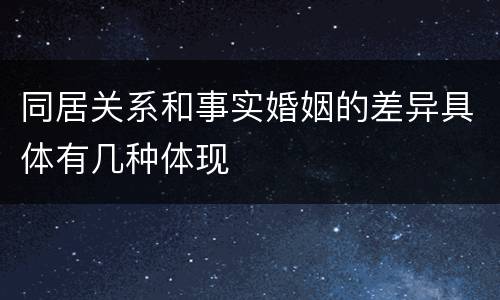 同居关系和事实婚姻的差异具体有几种体现